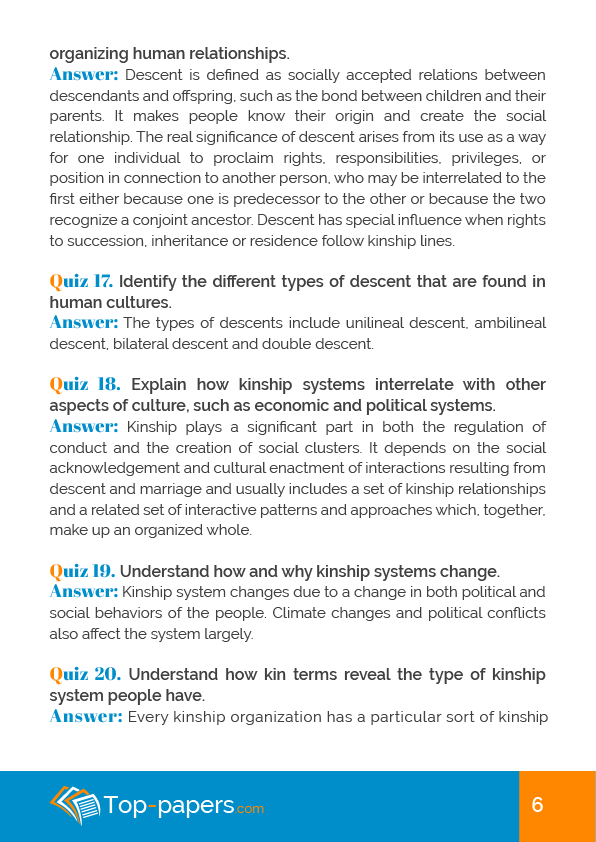 organizing human relationships.
Answer: Descent is defined as socially accepted relations between descendants and offspring, such as the bond between children and their parents. It makes people know their origin and create the social relationship. The real significance of descent arises from its use as a way for one individual to proclaim rights, responsibilities, privileges, or position in connection to another person, who may be interrelated to the first either because one is predecessor to the other or because the two recognize a conjoint ancestor. Descent has special influence when rights to succession, inheritance or residence follow kinship lines.

Quiz 17. Identify the different types of descent that are found in human cultures.
Answer: The types of descents include unilineal descent, ambilineal descent, bilateral descent and double descent.

Quiz 18. Explain how kinship systems interrelate with other aspects of culture, such as economic and political systems.
Answer: Kinship plays a significant part in both the regulation of conduct and the creation of social clusters. It depends on the social acknowledgement and cultural enactment of interactions resulting from descent and marriage and usually includes a set of kinship relationships and a related set of interactive patterns and approaches which, together, make up an organized whole.

Quiz 19. Understand how and why kinship systems change.
Answer: Kinship system changes due to a change in both political and social behaviors of the people. Climate changes and political conflicts also affect the system largely.

Quiz 20. Understand how kin terms reveal the type of kinship system people have.
Answer: Every kinship organization has a particular sort of kinship

Top-papers.com

6